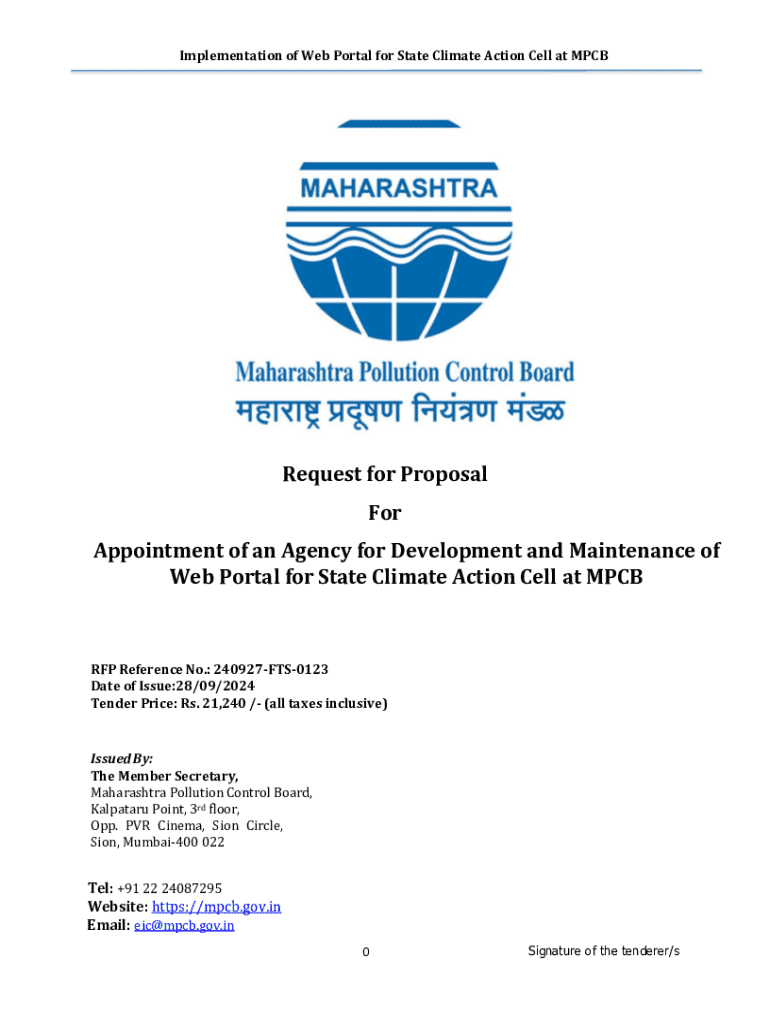 Implementation of Web Portal for State Climate Action Cell at MPCB

MAHARASHTRA

Maharashtra Pollution Control Board
महाराष्ट्र प्रदूषण नियंत्रण मंडळ

Request for Proposal
For
Appointment of an Agency for Development and Maintenance of Web Portal for State Climate Action Cell at MPCB

RFP Reference No.: 240927-FTS-0123
Date of Issue:28/09/2024
Tender Price: Rs. 21,240 /- (all taxes inclusive)

Issued By:
The Member Secretary,
Maharashtra Pollution Control Board,
Kalpataru Point, 3rd floor,
Opp. PVR Cinema, Sion Circle,
Sion, Mumbai-400 022

Tel: +91 22 24087295
Website: https://mpcb.gov.in
Email: eic@mpcb.gov.in

0

Signature of the tenderer/s